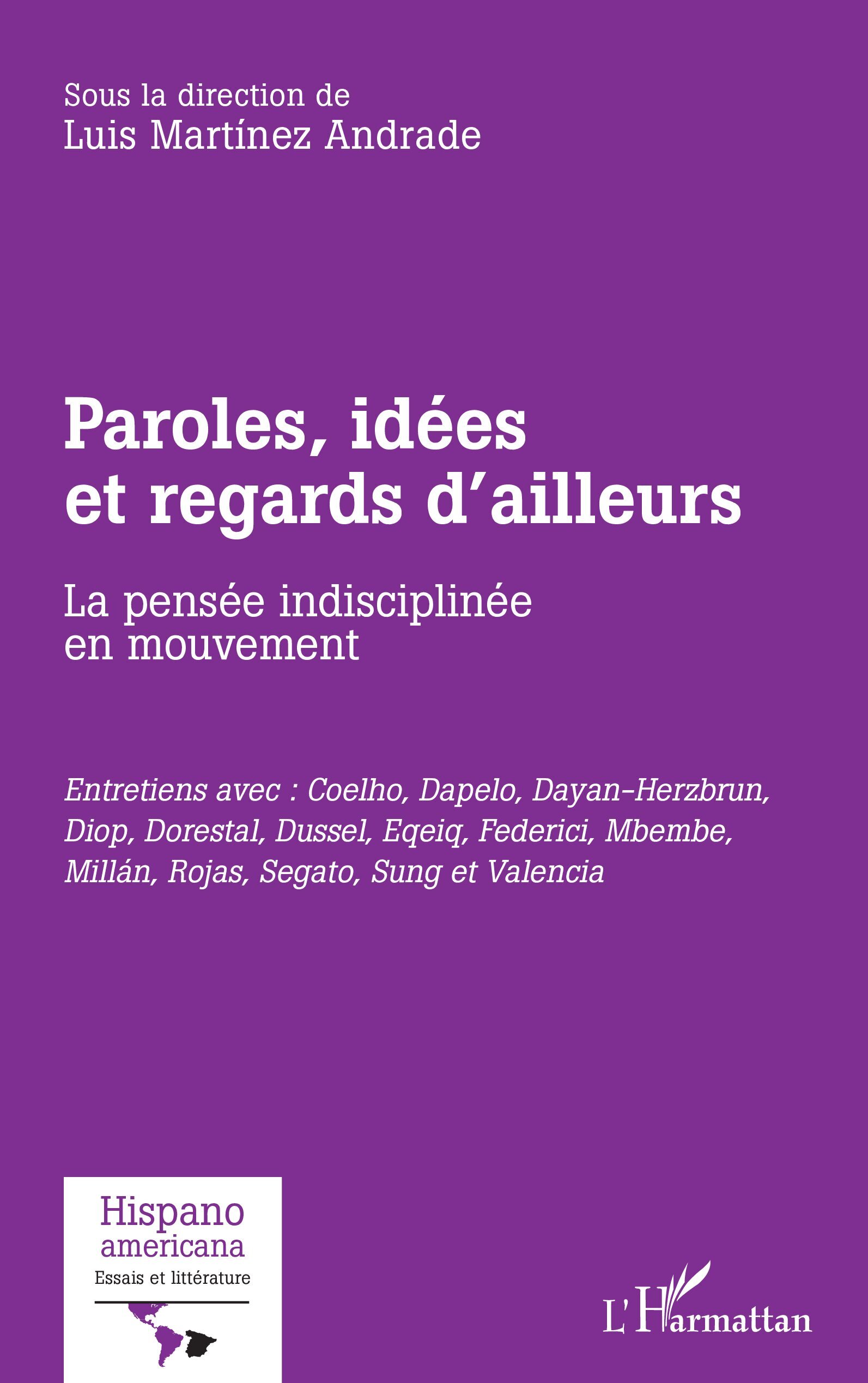 Sous la direction de
Luis Martínez Andrade

Paroles, idées
et regards d'ailleurs

La pensée indisciplinée
en mouvement

Entretiens avec : Coelho, Dapelo, Dayan-Herzbrun, Diop, Dorestal, Dussel, Eqeiq, Federici, Mbembe, Millán, Rojas, Segato, Sung et Valencia

Hispano
americana
Essais et littérature

L'Harmattan